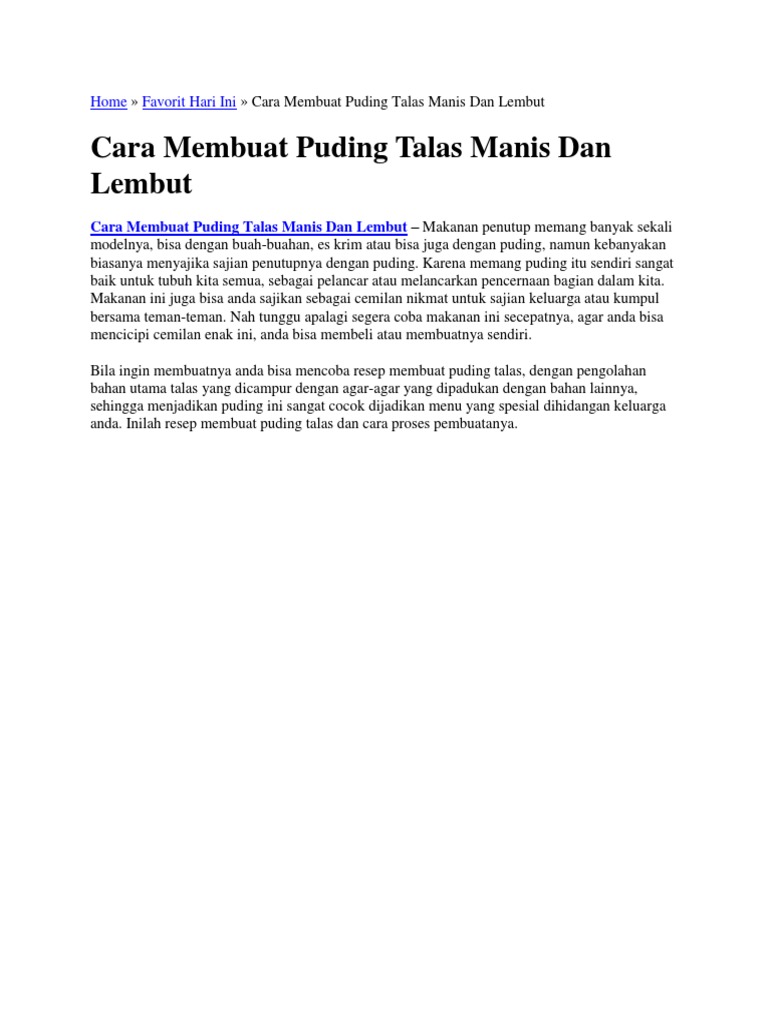 Home » Favorit Hari Ini » Cara Membuat Puding Talas Manis Dan Lembut

Cara Membuat Puding Talas Manis Dan Lembut

Cara Membuat Puding Talas Manis Dan Lembut – Makanan penutup memang banyak sekali modelnya, bisa dengan buah-buahan, es krim atau bisa juga dengan puding, namun kebanyakan biasanya menyajika sajian penutupnya dengan puding. Karena memang puding itu sendiri sangat baik untuk tubuh kita semua, sebagai pelancar atau melancarkan pencernaan bagian dalam kita. Makanan ini juga bisa anda sajikan sebagai cemilan nikmat untuk sajian keluarga atau kumpul bersama teman-teman. Nah tunggu apalagi segera coba makanan ini secepatnya, agar anda bisa mencicipi cemilan enak ini, anda bisa membeli atau membuatnya sendiri.

Bila ingin membuatnya anda bisa mencoba resep membuat puding talas, dengan pengolahan bahan utama talas yang dicampur dengan agar-agar yang dipadukan dengan bahan lainnya, sehingga menjadikan puding ini sangat cocok dijadikan menu yang spesial dihidangan keluarga anda. Inilah resep membuat puding talas dan cara proses pembuatanya.